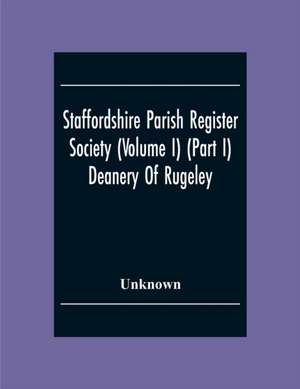 Staffordshire Parish Register Society (Volume I) (Part I) Deanery Of Rugeley

Unknown